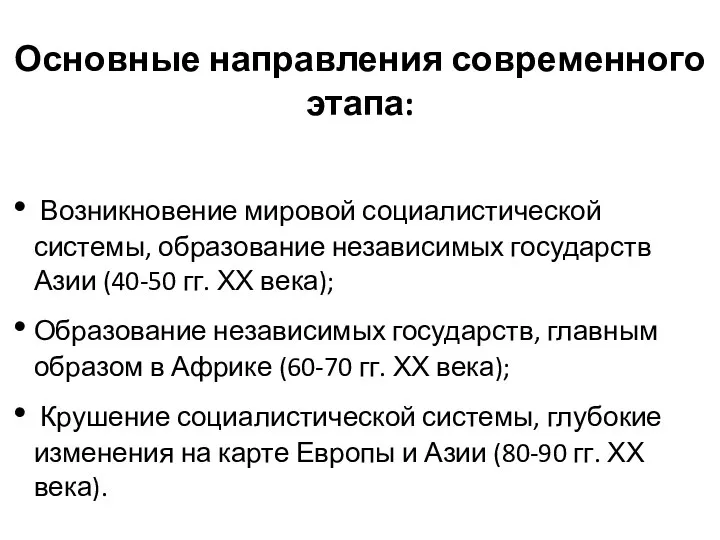 Основные направления современного этапа:

• Возникновение мировой социалистической системы, образование независимых государств Азии (40-50 гг. XX века);

• Образование независимых государств, главным образом в Африке (60-70 гг. XX века);

• Крушение социалистической системы, глубокие изменения на карте Европы и Азии (80-90 гг. XX века).